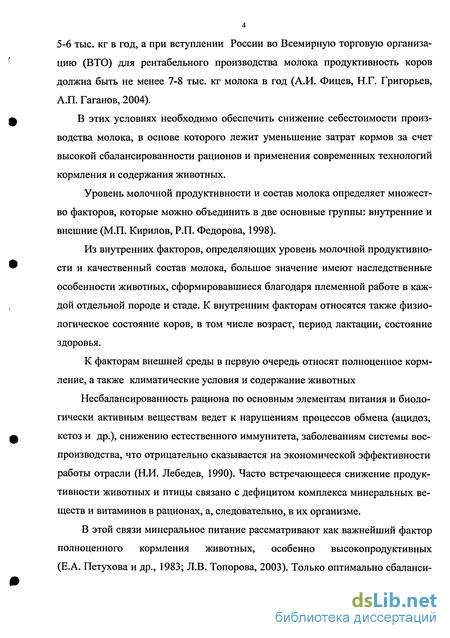 4

5-6 тыс. кг в год, а при вступлении России во Всемирную торговую организацию (ВТО) для рентабельного производства молока продуктивность коров должна быть не менее 7-8 тыс. кг молока в год (А.И. Фицев, Н.Г. Григорьев, А.П. Гаганов, 2004).

В этих условиях необходимо обеспечить снижение себестоимости производства молока, в основе которого лежит уменьшение затрат кормов за счет высокой сбалансированности рационов и применения современных технологий кормления и содержания животных.

Уровень молочной продуктивности и состав молока определяет множество факторов, которые можно объединить в две основные группы: внутренние и внешние (М.П. Кирилов, Р.П. Федорова, 1998).

Из внутренних факторов, определяющих уровень молочной продуктивности и качественный состав молока, большое значение имеют наследственные особенности животных, сформировавшиеся благодаря племенной работе в каждой отдельной породе и стаде. К внутренним факторам относятся также физиологическое состояние коров, в том числе возраст, период лактации, состояние здоровья.

К факторам внешней среды в первую очередь относят полноценное кормление, а также климатические условия и содержание животных

Несбалансированность рациона по основным элементам питания и биологически активным веществам ведет к нарушениям процессов обмена (ацидоз, кетоз и др.), снижению естественного иммунитета, заболеваниям системы воспроизводства, что отрицательно сказывается на экономической эффективности работы отрасли (Н.И. Лебедев, 1990). Часто встречающееся снижение продуктивности животных и птицы связано с дефицитом комплекса минеральных веществ и витаминов в рационах, а, следовательно, в их организме.

В этой связи минеральное питание рассматривают как важнейший фактор полноценного кормления животных, особенно высокопродуктивных (Е.А. Петухова и др., 1983; Л.В. Топорова, 2003). Только оптимально сбаланси-

dsLib.net
библиотека диссертаций